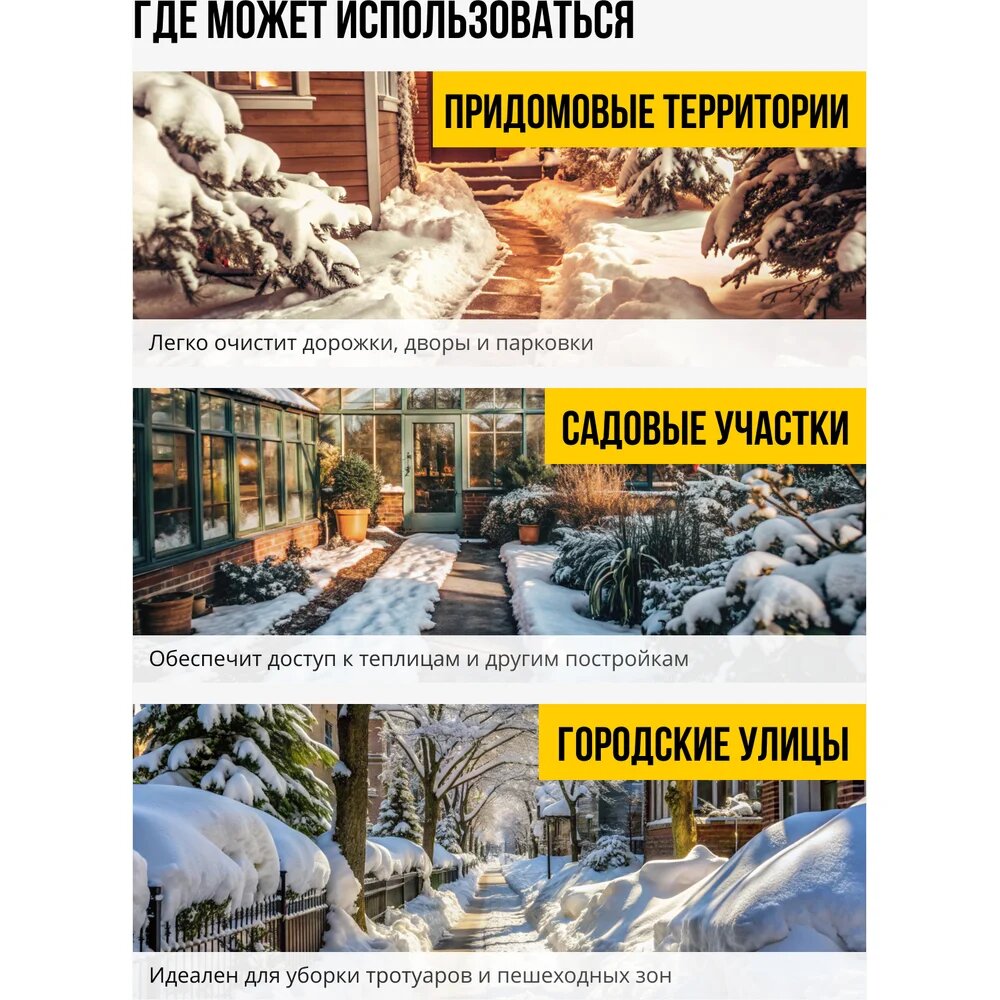 ГДЕ МОЖЕТ ИСПОЛЬЗОВАТЬСЯ

ПРИДОМОВЫЕ ТЕРРИТОРИИ

Легко очистит дорожки, дворы и парковки

САДОВЫЕ УЧАСТКИ

Обеспечит доступ к теплицам и другим постройкам

ГОРОДСКИЕ УЛИЦЫ

Идеален для уборки тротуаров и пешеходных зон